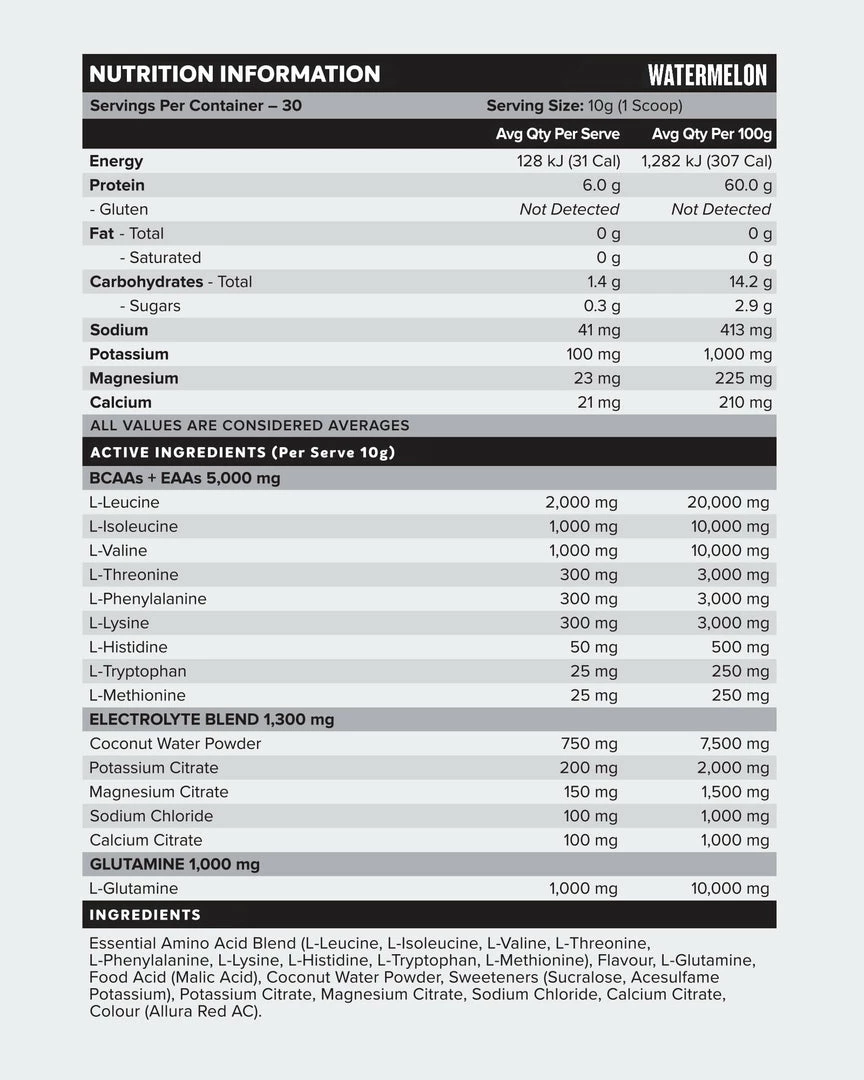 NUTRITION INFORMATION WATERMELON

Servings Per Container – 30 Serving Size: 10g (1 Scoop)

| | Avg Qty Per Serve | Avg Qty Per 100g |
|---|---|---|
| Energy | 128 kJ (31 Cal) | 1,282 kJ (307 Cal) |
| Protein | 6.0 g | 60.0 g |
| - Gluten | Not Detected | Not Detected |
| Fat - Total | 0 g | 0 g |
| - Saturated | 0 g | 0 g |
| Carbohydrates - Total | 1.4 g | 14.2 g |
| - Sugars | 0.3 g | 2.9 g |
| Sodium | 41 mg | 413 mg |
| Potassium | 100 mg | 1,000 mg |
| Magnesium | 23 mg | 225 mg |
| Calcium | 21 mg | 210 mg |

ALL VALUES ARE CONSIDERED AVERAGES

ACTIVE INGREDIENTS (Per Serve 10g)

| BCAAs + EAAs 5,000 mg | | |
|---|---|---|
| L-Leucine | 2,000 mg | 20,000 mg |
| L-Isoleucine | 1,000 mg | 10,000 mg |
| L-Valine | 1,000 mg | 10,000 mg |
| L-Threonine | 300 mg | 3,000 mg |
| L-Phenylalanine | 300 mg | 3,000 mg |
| L-Lysine | 300 mg | 3,000 mg |
| L-Histidine | 50 mg | 500 mg |
| L-Tryptophan | 25 mg | 250 mg |
| L-Methionine | 25 mg | 250 mg |
| ELECTROLYTE BLEND 1,300 mg | | |
| Coconut Water Powder | 750 mg | 7,500 mg |
| Potassium Citrate | 200 mg | 2,000 mg |
| Magnesium Citrate | 150 mg | 1,500 mg |
| Sodium Chloride | 100 mg | 1,000 mg |
| Calcium Citrate | 100 mg | 1,000 mg |
| GLUTAMINE 1,000 mg | | |
| L-Glutamine | 1,000 mg | 10,000 mg |

INGREDIENTS

Essential Amino Acid Blend (L-Leucine, L-Isoleucine, L-Valine, L-Threonine, L-Phenylalanine, L-Lysine, L-Histidine, L-Tryptophan, L-Methionine), Flavour, L-Glutamine, Food Acid (Malic Acid), Coconut Water Powder, Sweeteners (Sucralose, Acesulfame Potassium), Potassium Citrate, Magnesium Citrate, Sodium Chloride, Calcium Citrate, Colour (Allura Red AC).